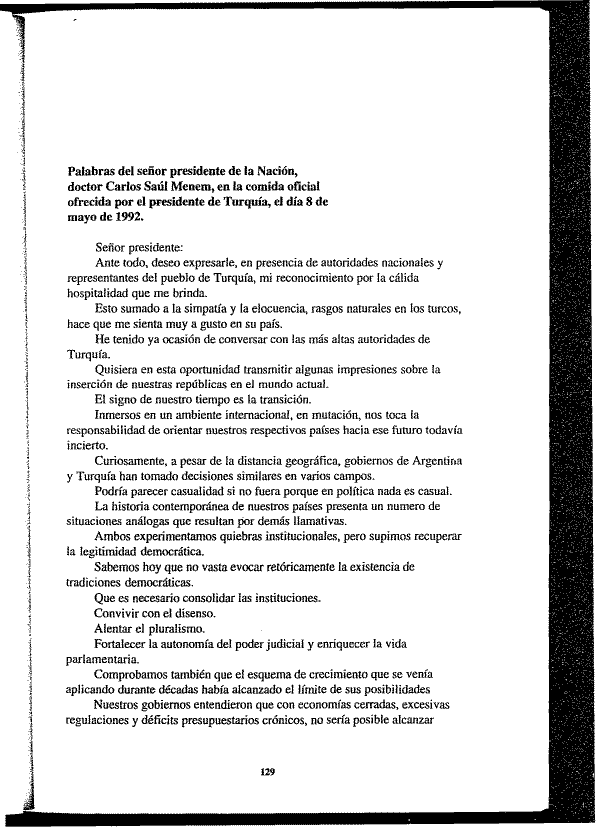 Palabras del señor presidente de la Nación, doctor Carlos Saúl Menem, en la comida oficial ofrecida por el presidente de Turquía, el día 8 de mayo de 1992.

Señor presidente:

Ante todo, deseo expresarle, en presencia de autoridades nacionales y representantes del pueblo de Turquía, mi reconocimiento por la cálida hospitalidad que me brinda.

Esto sumado a la simpatía y la elocuencia, rasgos naturales en los turcos, hace que me sienta muy a gusto en su país.

He tenido ya ocasión de conversar con las más altas autoridades de Turquía.

Quisiera en esta oportunidad transmitir algunas impresiones sobre la inserción de nuestras repúblicas en el mundo actual.

El signo de nuestro tiempo es la transición.

Inmersos en un ambiente internacional, en mutación, nos toca la responsabilidad de orientar nuestros respectivos países hacia ese futuro todavía incierto.

Curiosamente, a pesar de la distancia geográfica, gobiernos de Argentina y Turquía han tomado decisiones similares en varios campos.

Podría parecer casualidad si no fuera porque en política nada es casual.

La historia contemporánea de nuestros países presenta un numero de situaciones análogas que resultan por demás llamativas.

Ambos experimentamos quiebras institucionales, pero supimos recuperar la legitimidad democrática.

Sabemos hoy que no vasta evocar retóricamente la existencia de tradiciones democráticas.

Que es necesario consolidar las instituciones.

Convivir con el disenso.

Alentar el pluralismo.

Fortalecer la autonomía del poder judicial y enriquecer la vida parlamentaria.

Comprobamos también que el esquema de crecimiento que se venía aplicando durante décadas había alcanzado el límite de sus posibilidades

Nuestros gobiernos entendieron que con economías cerradas, excesivas regulaciones y déficits presupuestarios crónicos, no sería posible alcanzar

129